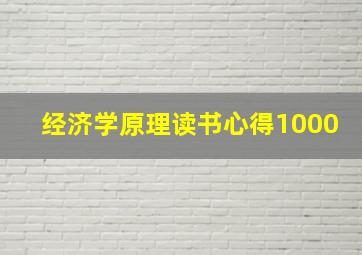 经济学原理读书心得1000